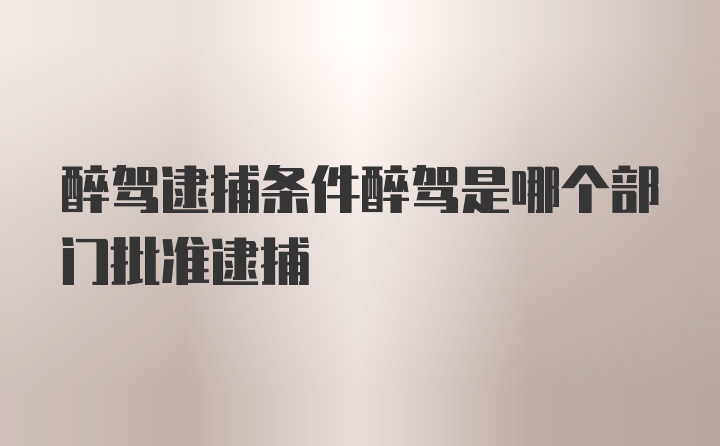 醉驾逮捕条件醉驾是哪个部门批准逮捕